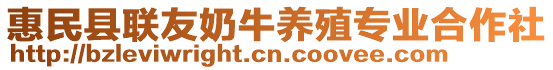 惠民县联友奶牛养殖专业合作社
http://bzleviwright.cn.coovee.com